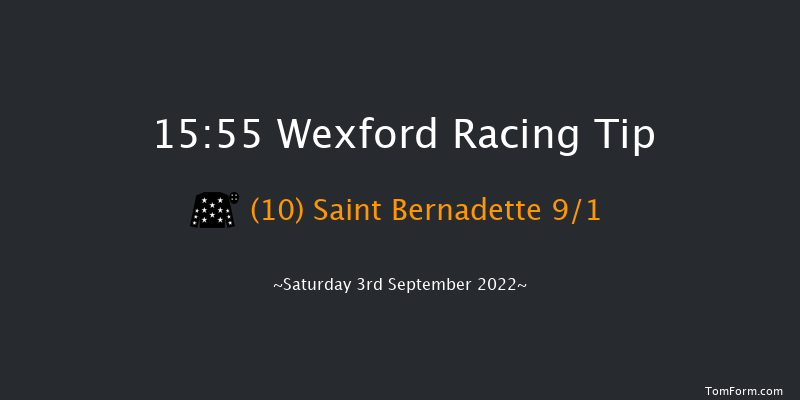 15:55 Wexford Racing Tip

(10) Saint Bernadette 9/1

~Saturday 3rd September 2022~

TomForm.com